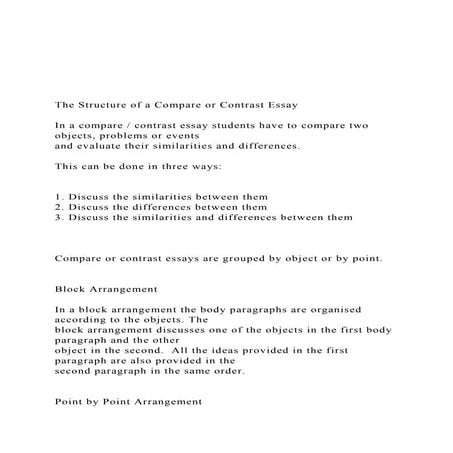 The Structure of a Compare or Contrast Essay

In a compare / contrast essay students have to compare two objects, problems or events and evaluate their similarities and differences.

This can be done in three ways:

1. Discuss the similarities between them
2. Discuss the differences between them
3. Discuss the similarities and differences between them

Compare or contrast essays are grouped by object or by point.

Block Arrangement

In a block arrangement the body paragraphs are organised according to the objects. The block arrangement discusses one of the objects in the first body paragraph and the other object in the second. All the ideas provided in the first paragraph are also provided in the second paragraph in the same order.

Point by Point Arrangement